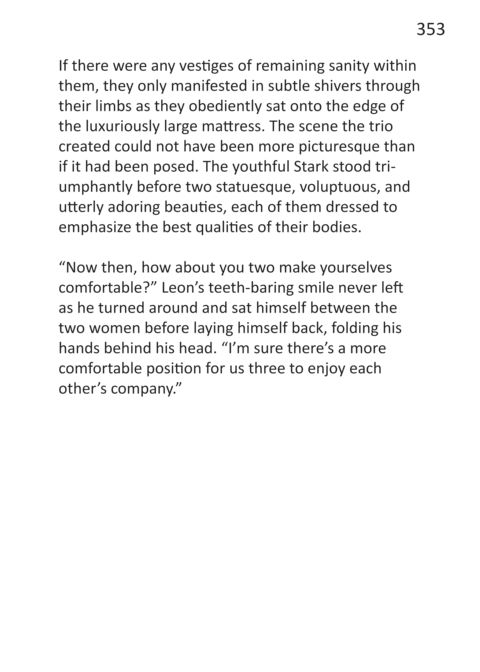 353

If there were any vestiges of remaining sanity within them, they only manifested in subtle shivers through their limbs as they obediently sat onto the edge of the luxuriously large mattress. The scene the trio created could not have been more picturesque than if it had been posed. The youthful Stark stood triumphantly before two statuesque, voluptuous, and utterly adoring beauties, each of them dressed to emphasize the best qualities of their bodies.

“Now then, how about you two make yourselves comfortable?” Leon’s teeth-baring smile never left as he turned around and sat himself between the two women before laying himself back, folding his hands behind his head. “I’m sure there’s a more comfortable position for us three to enjoy each other’s company.”